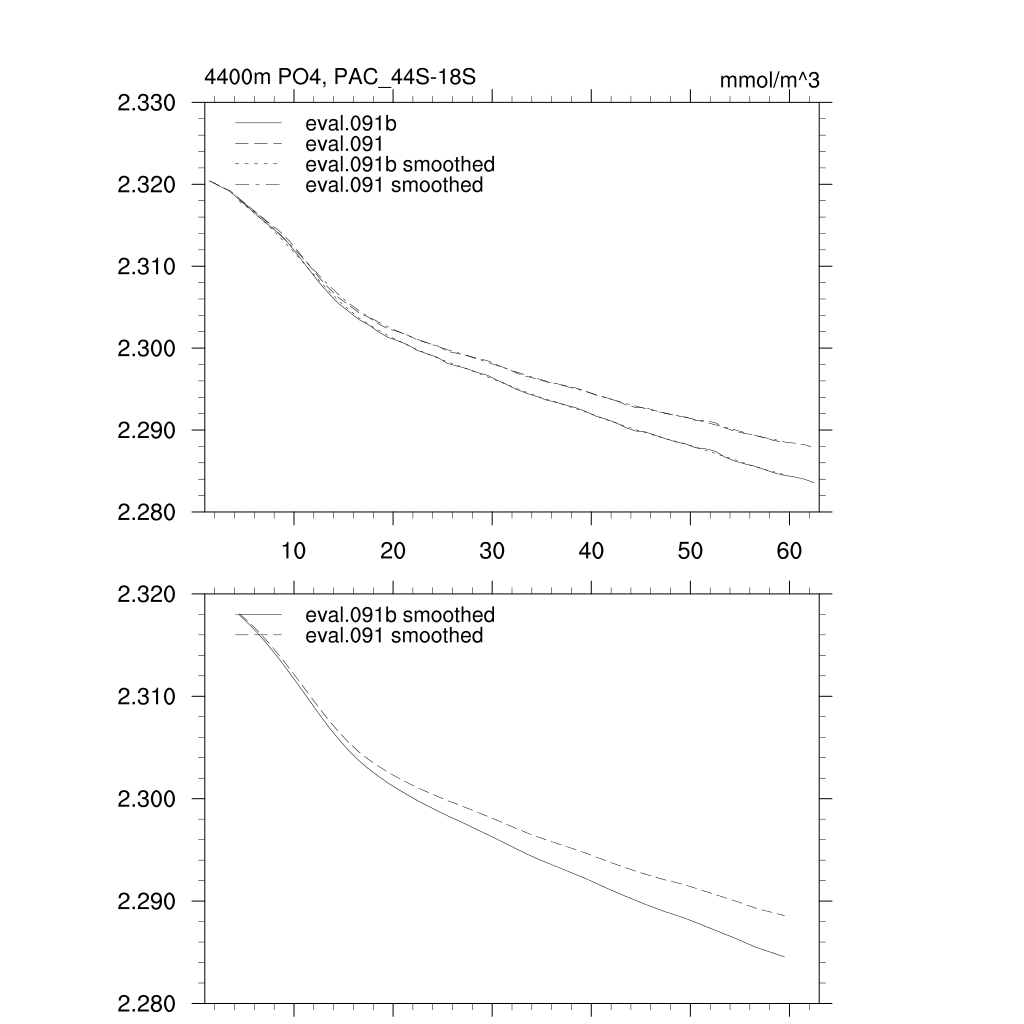 4400m PO4, PAC_44S-18S

mmol/m^3

2.330
2.320
2.310
2.300
2.290
2.280

eval.091b
eval.091
eval.091b smoothed
eval.091 smoothed

10
20
30
40
50
60

2.320
2.310
2.300
2.290
2.280

eval.091b smoothed
eval.091 smoothed